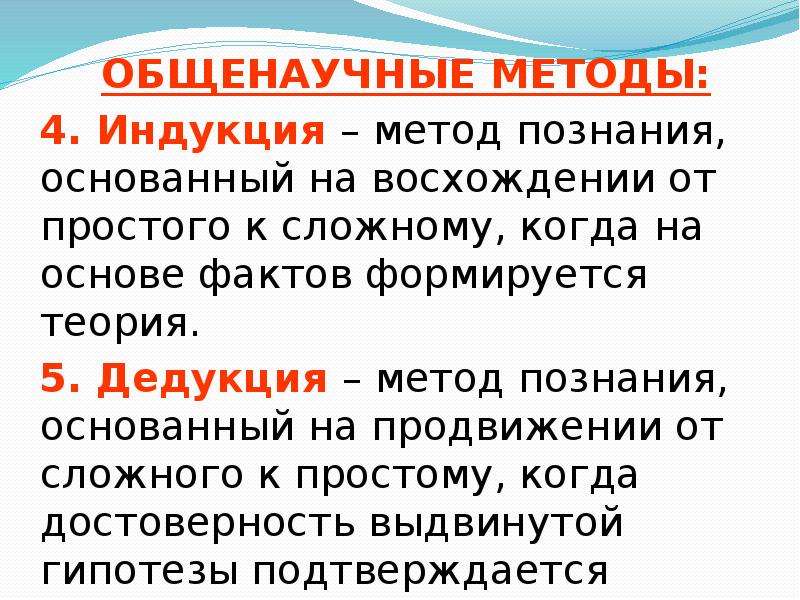 ОБЩЕНАУЧНЫЕ МЕТОДЫ:

4. Индукция – метод познания, основанный на восхождении от простого к сложному, когда на основе фактов формируется теория.

5. Дедукция – метод познания, основанный на продвижении от сложного к простому, когда достоверность выдвинутой гипотезы подтверждается